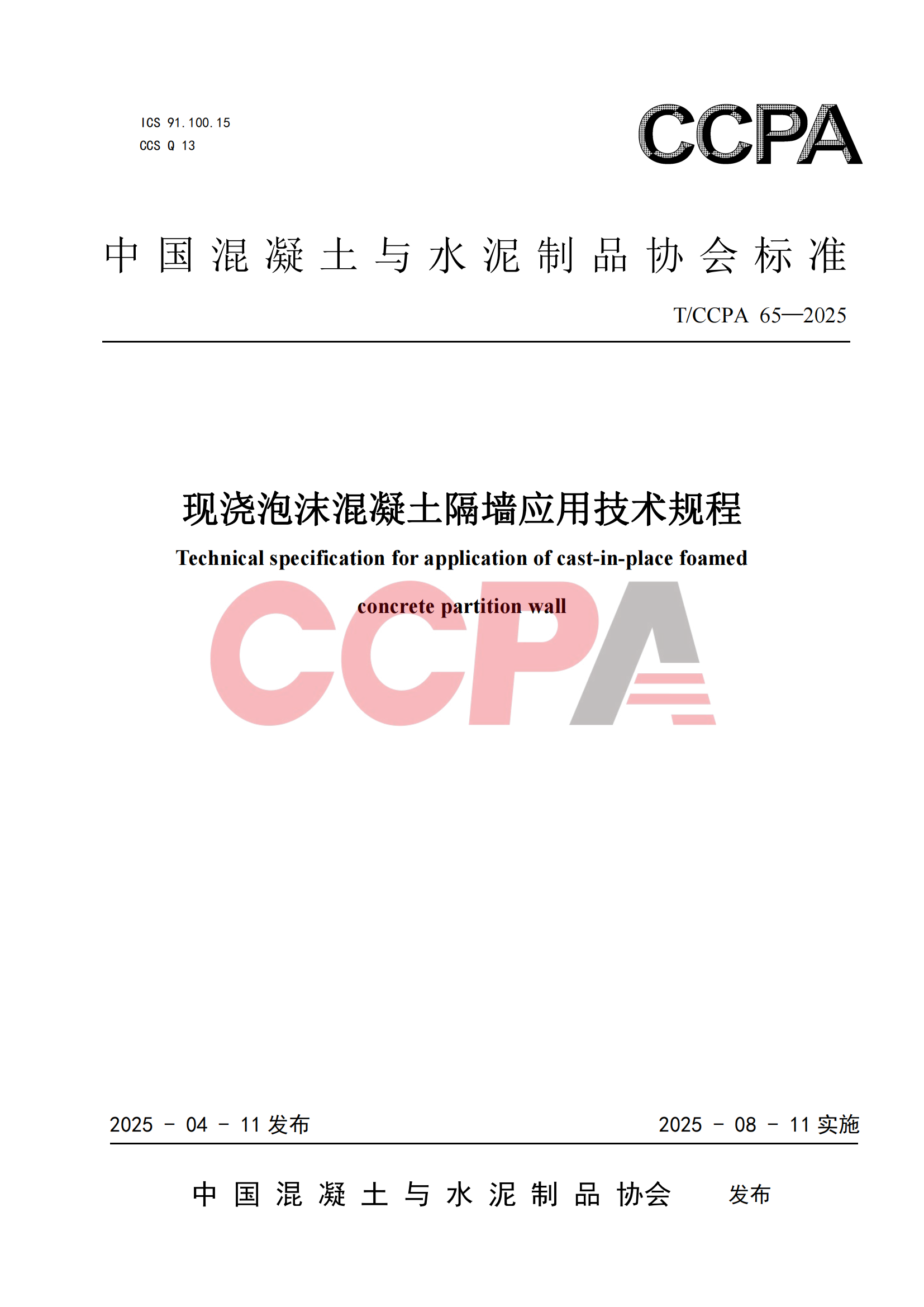 ICS 91.100.15
CCS Q 13

CCPA

中国混凝土与水泥制品协会标准

T/CCPA 65—2025

现浇泡沫混凝土隔墙应用技术规程

Technical specification for application of cast-in-place foamed concrete partition wall

CCPA

2025 - 04 - 11 发布

2025 - 08 - 11 实施

中国混凝土与水泥制品协会 发布